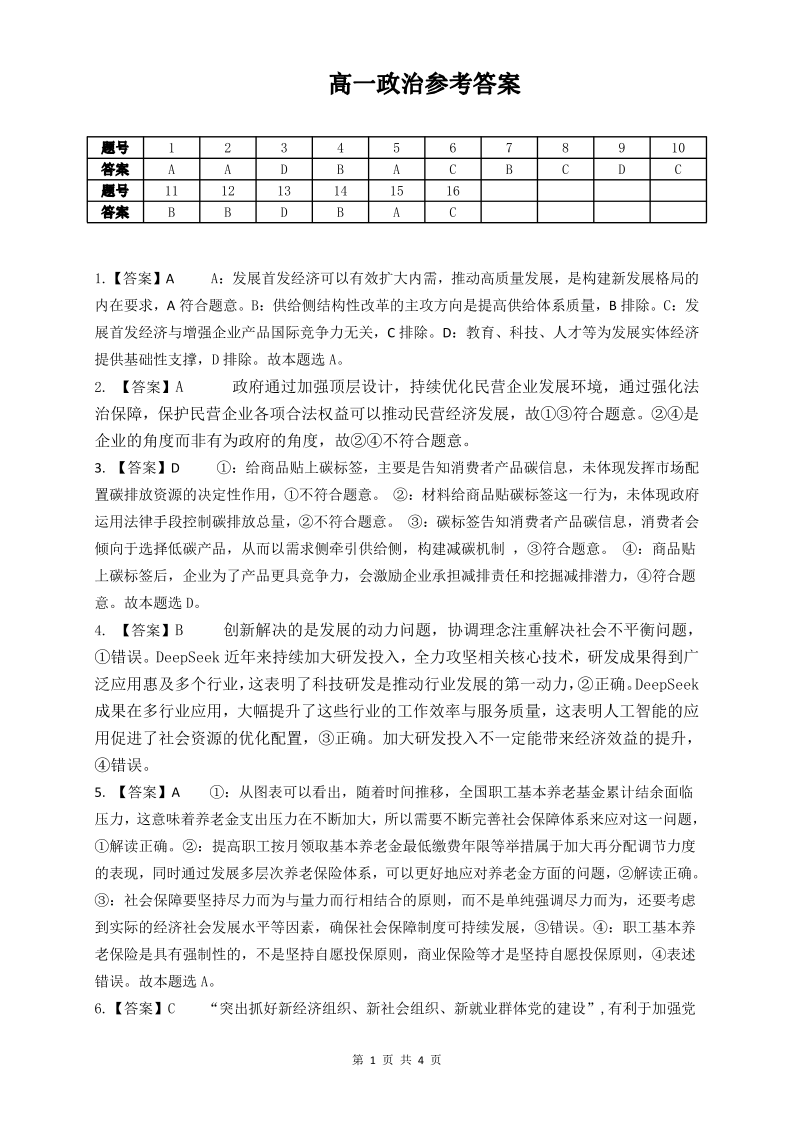 高一政治参考答案

| 题号 | 1 | 2 | 3 | 4 | 5 | 6 | 7 | 8 | 9 | 10 |
|---|---|---|---|---|---|---|---|---|---|---|
| 答案 | A | A | D | B | A | C | B | C | D | C |
| 题号 | 11 | 12 | 13 | 14 | 15 | 16 | | | | |
| 答案 | B | B | D | B | A | C | | | | |

1.【答案】A　A：发展首发经济可以有效扩大内需，推动高质量发展，是构建新发展格局的内在要求，A 符合题意。B：供给侧结构性改革的主攻方向是提高供给体系质量，B 排除。C：发展首发经济与增强企业产品国际竞争力无关，C 排除。D：教育、科技、人才等为发展实体经济提供基础性支撑，D 排除。故本题选 A。

2. 【答案】A　政府通过加强顶层设计，持续优化民营企业发展环境，通过强化法治保障，保护民营企业各项合法权益可以推动民营经济发展，故①③符合题意。②④是企业的角度而非有为政府的角度，故②④不符合题意。

3. 【答案】D　①：给商品贴上碳标签，主要是告知消费者产品碳信息，未体现发挥市场配置碳排放资源的决定性作用，①不符合题意。 ②：材料给商品贴碳标签这一行为，未体现政府运用法律手段控制碳排放总量，②不符合题意。 ③：碳标签告知消费者产品碳信息，消费者会倾向于选择低碳产品，从而以需求侧牵引供给侧，构建减碳机制 ，③符合题意。 ④：商品贴上碳标签后，企业为了产品更具竞争力，会激励企业承担减排责任和挖掘减排潜力，④符合题意。故本题选 D。

4. 【答案】B　创新解决的是发展的动力问题，协调理念注重解决社会不平衡问题，①错误。DeepSeek 近年来持续加大研发投入，全力攻坚相关核心技术，研发成果得到广泛应用惠及多个行业，这表明了科技研发是推动行业发展的第一动力，②正确。DeepSeek 成果在多行业应用，大幅提升了这些行业的工作效率与服务质量，这表明人工智能的应用促进了社会资源的优化配置，③正确。加大研发投入不一定能带来经济效益的提升，④错误。

5. 【答案】A　①：从图表可以看出，随着时间推移，全国职工基本养老基金累计结余面临压力，这意味着养老金支出压力在不断加大，所以需要不断完善社会保障体系来应对这一问题，①解读正确。②：提高职工按月领取基本养老金最低缴费年限等举措属于加大再分配调节力度的表现，同时通过发展多层次养老保险体系，可以更好地应对养老金方面的问题，②解读正确。③：社会保障要坚持尽力而为与量力而行相结合的原则，而不是单纯强调尽力而为，还要考虑到实际的经济社会发展水平等因素，确保社会保障制度可持续发展，③错误。④：职工基本养老保险是具有强制性的，不是坚持自愿投保原则，商业保险等才是坚持自愿投保原则，④表述错误。故本题选 A。

6.【答案】C　“突出抓好新经济组织、新社会组织、新就业群体党的建设”，有利于加强党

第 1 页 共 4 页